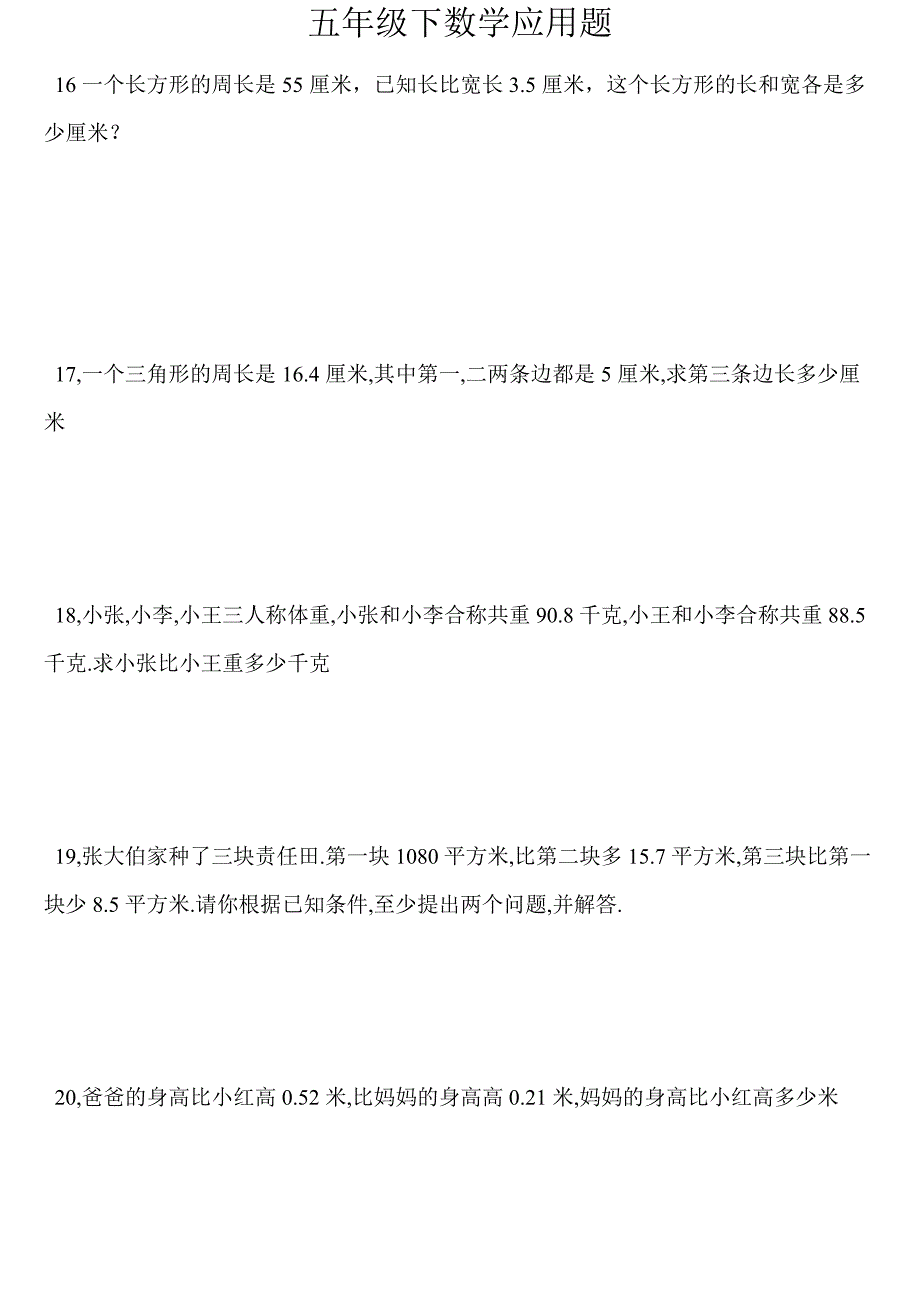 五年级下数学应用题

16 一个长方形的周长是 55 厘米，已知长比宽长 3.5 厘米，这个长方形的长和宽各是多少厘米？

17,一个三角形的周长是 16.4 厘米,其中第一,二两条边都是 5 厘米,求第三条边长多少厘米

18,小张,小李,小王三人称体重,小张和小李合称共重 90.8 千克,小王和小李合称共重 88.5 千克.求小张比小王重多少千克

19,张大伯家种了三块责任田.第一块 1080 平方米,比第二块多 15.7 平方米,第三块比第一块少 8.5 平方米.请你根据已知条件,至少提出两个问题,并解答.

20,爸爸的身高比小红高 0.52 米,比妈妈的身高高 0.21 米,妈妈的身高比小红高多少米